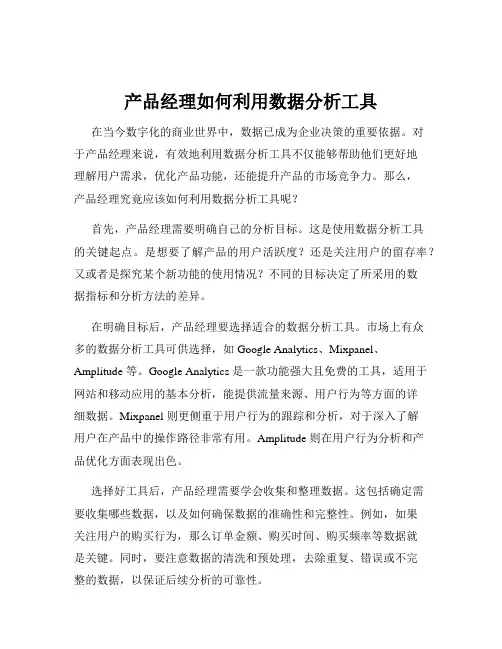 产品经理如何利用数据分析工具

在当今数字化的商业世界中，数据已成为企业决策的重要依据。对于产品经理来说，有效地利用数据分析工具不仅能够帮助他们更好地理解用户需求，优化产品功能，还能提升产品的市场竞争力。那么，产品经理究竟应该如何利用数据分析工具呢？

首先，产品经理需要明确自己的分析目标。这是使用数据分析工具的关键起点。是想要了解产品的用户活跃度？还是关注用户的留存率？又或者是探究某个新功能的使用情况？不同的目标决定了所采用的数据指标和分析方法的差异。

在明确目标后，产品经理要选择适合的数据分析工具。市场上有众多的数据分析工具可供选择，如 Google Analytics、Mixpanel、Amplitude 等。Google Analytics 是一款功能强大且免费的工具，适用于网站和移动应用的基本分析，能提供流量来源、用户行为等方面的详细数据。Mixpanel 则更侧重于用户行为的跟踪和分析，对于深入了解用户在产品中的操作路径非常有用。Amplitude 则在用户行为分析和产品优化方面表现出色。

选择好工具后，产品经理需要学会收集和整理数据。这包括确定需要收集哪些数据，以及如何确保数据的准确性和完整性。例如，如果关注用户的购买行为，那么订单金额、购买时间、购买频率等数据就是关键。同时，要注意数据的清洗和预处理，去除重复、错误或不完整的数据，以保证后续分析的可靠性。